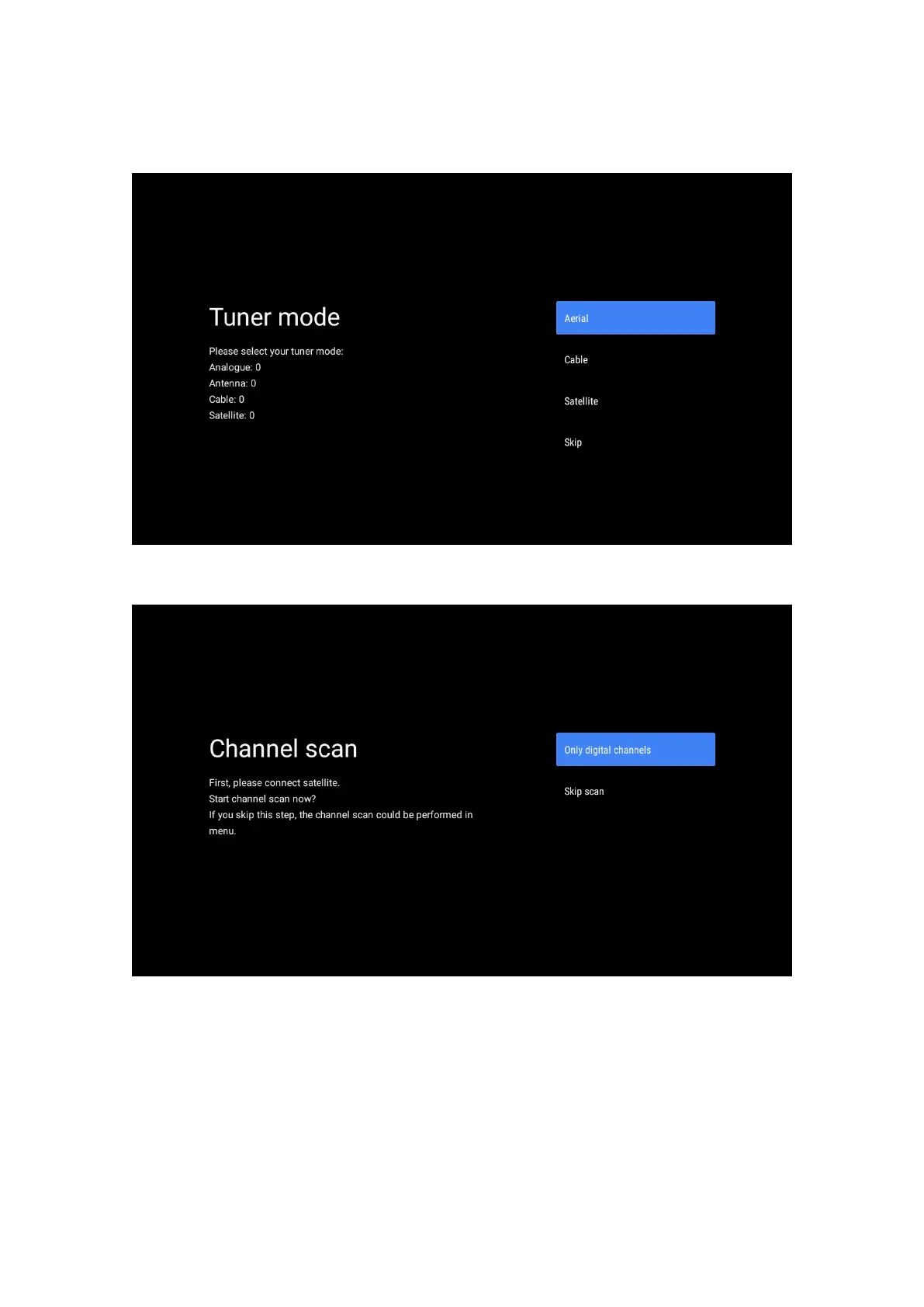 Tuner mode

Please select your tuner mode:
Analogue: 0
Antenna: 0
Cable: 0
Satellite: 0

Aerial

Cable

Satellite

Skip

Channel scan

First, please connect satellite.
Start channel scan now?
If you skip this step, the channel scan could be performed in menu.

Only digital channels

Skip scan